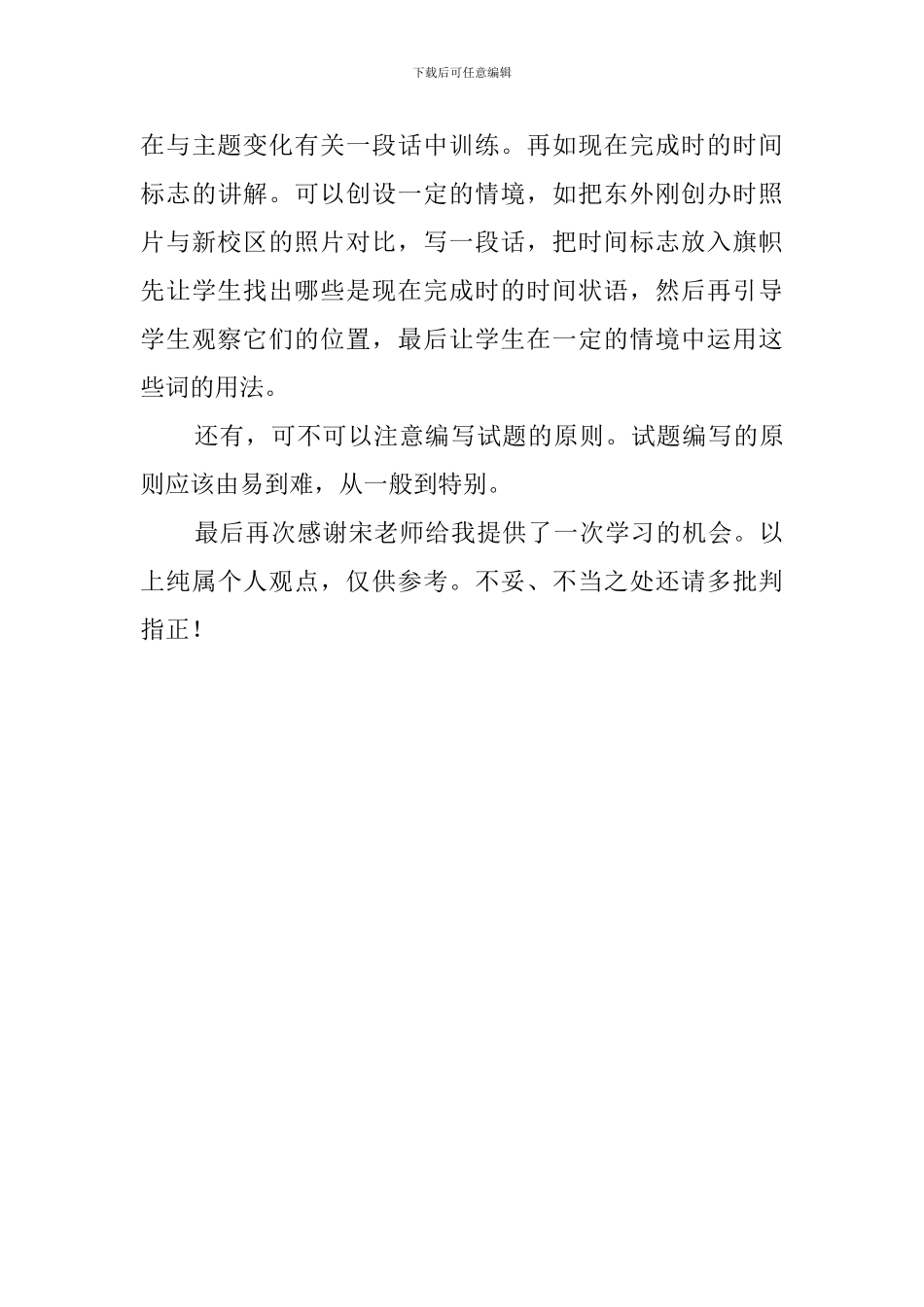 下载后可任意编辑

在与主题变化有关一段话中训练。再如现在完成时的时间标志的讲解。可以创设一定的情境，如把东外刚创办时照片与新校区的照片对比，写一段话，把时间标志放入旗帜先让学生找出哪些是现在完成时的时间状语，然后再引导学生观察它们的位置，最后让学生在一定的情境中运用这些词的用法。

还有，可不可以注意编写试题的原则。试题编写的原则应该由易到难，从一般到特别。

最后再次感谢宋老师给我提供了一次学习的机会。以上纯属个人观点，仅供参考。不妥、不当之处还请多批判指正！